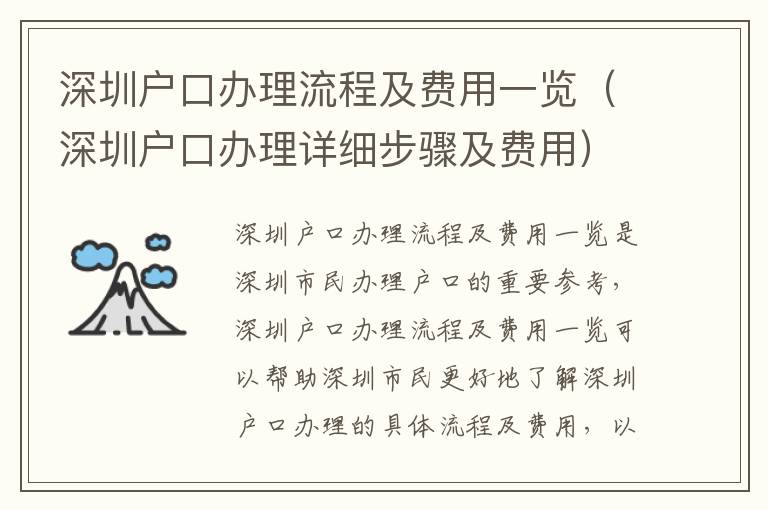 深圳户口办理流程及费用一览（深圳户口办理详细步骤及费用）

深圳户口办理流程及费用一览是深圳市民办理户口的重要参考，深圳户口办理流程及费用一览可以帮助深圳市民更好地了解深圳户口办理的具体流程及费用，以